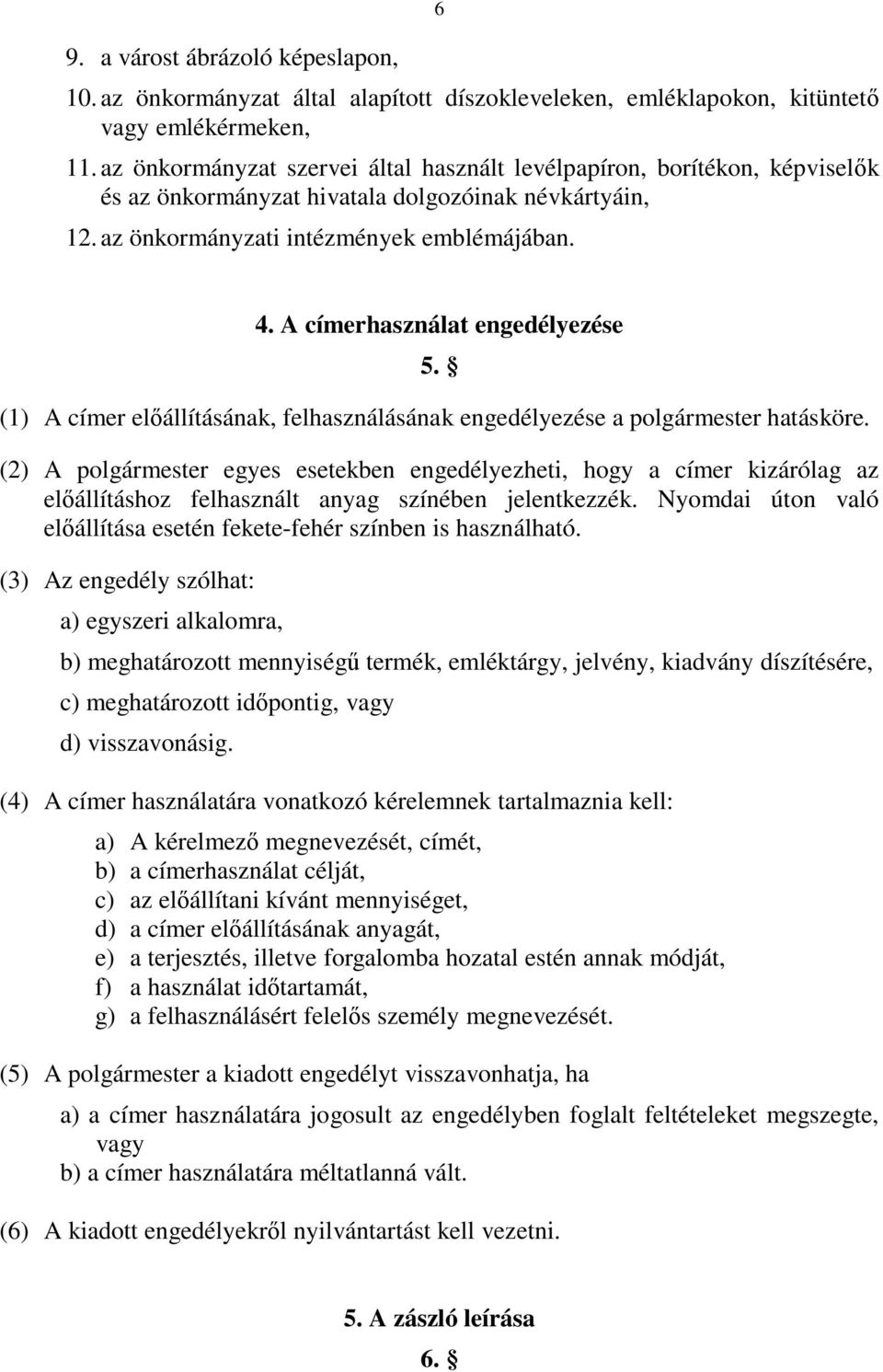 6

9. a várost ábrázoló képeslapon,

10. az önkormányzat által alapított díszokleveleken, emléklapokon, kitüntető vagy emlékérmeken,

11. az önkormányzat szervei által használt levélpapíron, borítékon, képviselők és az önkormányzat hivatala dolgozóinak névkártyáin,

12. az önkormányzati intézmények emblémájában.

4. A címerhasználat engedélyezése

5. §

(1) A címer előállításának, felhasználásának engedélyezése a polgármester hatásköre.

(2) A polgármester egyes esetekben engedélyezheti, hogy a címer kizárólag az előállításhoz felhasznált anyag színében jelentkezzék. Nyomdai úton való előállítása esetén fekete-fehér színben is használható.

(3) Az engedély szólhat:

a) egyszeri alkalomra,

b) meghatározott mennyiségű termék, emléktárgy, jelvény, kiadvány díszítésére,

c) meghatározott időpontig, vagy

d) visszavonásig.

(4) A címer használatára vonatkozó kérelemnek tartalmaznia kell:

a) A kérelmező megnevezését, címét,
b) a címerhasználat célját,
c) az előállítani kívánt mennyiséget,
d) a címer előállításának anyagát,
e) a terjesztés, illetve forgalomba hozatal estén annak módját,
f) a használat időtartamát,
g) a felhasználásért felelős személy megnevezését.

(5) A polgármester a kiadott engedélyt visszavonhatja, ha

a) a címer használatára jogosult az engedélyben foglalt feltételeket megszegte, vagy
b) a címer használatára méltatlanná vált.

(6) A kiadott engedélyekről nyilvántartást kell vezetni.

5. A zászló leírása

6. §